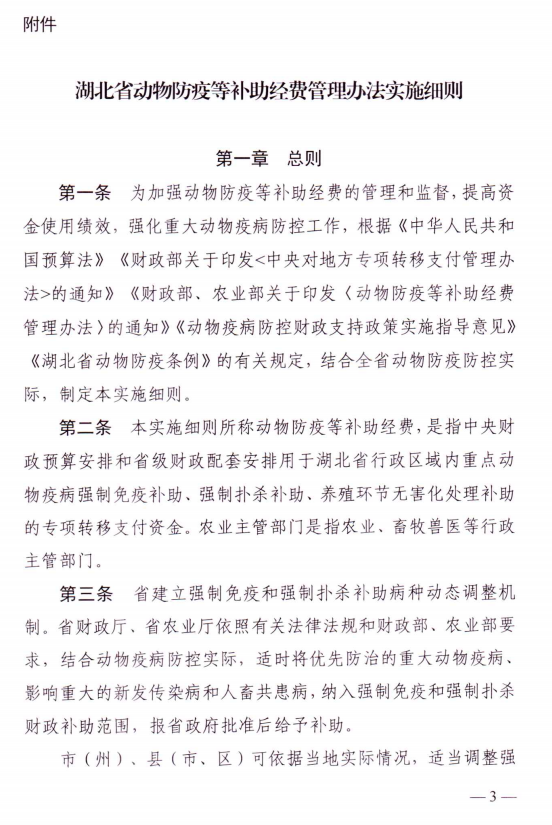 附件

湖北省动物防疫等补助经费管理办法实施细则

第一章　总则

第一条　为加强动物防疫等补助经费的管理和监督，提高资金使用绩效，强化重大动物疫病防控工作，根据《中华人民共和国预算法》《财政部关于印发<中央对地方专项转移支付管理办法>的通知》《财政部、农业部关于印发〈动物防疫等补助经费管理办法〉的通知》《动物疫病防控财政支持政策实施指导意见》《湖北省动物防疫条例》的有关规定，结合全省动物防疫防控实际，制定本实施细则。

第二条　本实施细则所称动物防疫等补助经费，是指中央财政预算安排和省级财政配套安排用于湖北省行政区域内重点动物疫病强制免疫补助、强制扑杀补助、养殖环节无害化处理补助的专项转移支付资金。农业主管部门是指农业、畜牧兽医等行政主管部门。

第三条　省建立强制免疫和强制扑杀补助病种动态调整机制。省财政厅、省农业厅依照有关法律法规和财政部、农业部要求，结合动物疫病防控实际，适时将优先防治的重大动物疫病、影响重大的新发传染病和人畜共患病，纳入强制免疫和强制扑杀财政补助范围，报省政府批准后给予补助。

市（州）、县（市、区）可依据当地实际情况，适当调整强

— 3 —